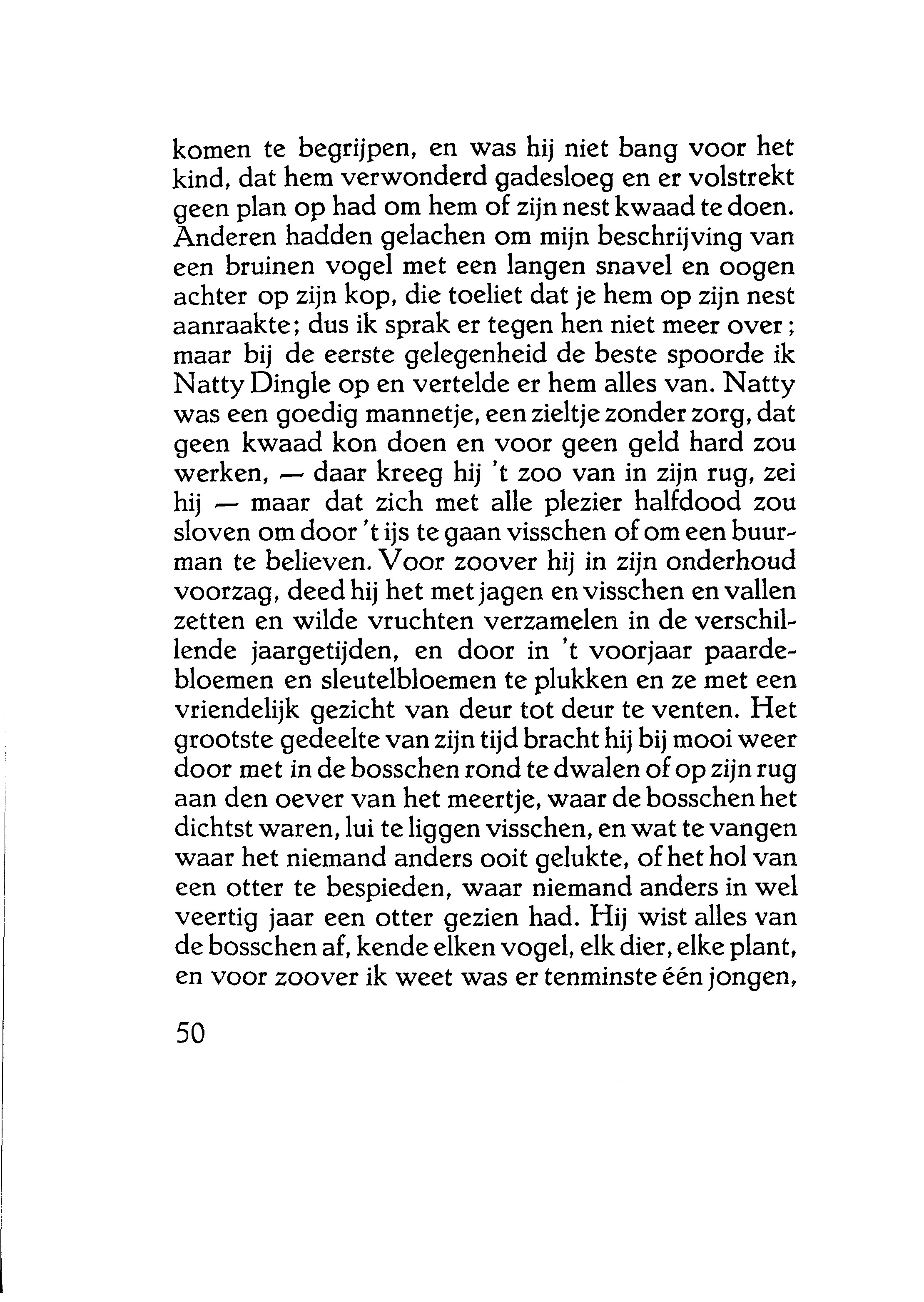 komen te begrijpen, en was hij niet bang voor het kind, dat hem verwonderd gadesloeg en er volstrekt geen plan op had om hem of zijn nest kwaad te doen. Anderen hadden gelachen om mijn beschrijving van een bruinen vogel met een langen snavel en oogen achter op zijn kop, die toeliet dat je hem op zijn nest aanraakte; dus ik sprak er tegen hen niet meer over; maar bij de eerste gelegenheid de beste spoorde ik Natty Dingle op en vertelde er hem alles van. Natty was een goedig mannetje, een zieltje zonder zorg, dat geen kwaad kon doen en voor geen geld hard zou werken, — daar kreeg hij 't zoo van in zijn rug, zei hij — maar dat zich met alle plezier halfdood zou sloven om door 't ijs te gaan visschen of om een buurman te believen. Voor zoover hij in zijn onderhoud voorzag, deed hij het met jagen en visschen en vallen zetten en wilde vruchten verzamelen in de verschillende jaargetijden, en door in 't voorjaar paardebloemen en sleutelbloemen te plukken en ze met een vriendelijk gezicht van deur tot deur te venten. Het grootste gedeelte van zijn tijd bracht hij bij mooi weer door met in de bosschen rond te dwalen of op zijn rug aan den oever van het meertje, waar de bosschen het dichtst waren, lui te liggen visschen, en wat te vangen waar het niemand anders ooit gelukte, of het hol van een otter te bespieden, waar niemand anders in wel veertig jaar een otter gezien had. Hij wist alles van de bosschen af, kende elken vogel, elk dier, elke plant, en voor zoover ik weet was er tenminste één jongen,

50